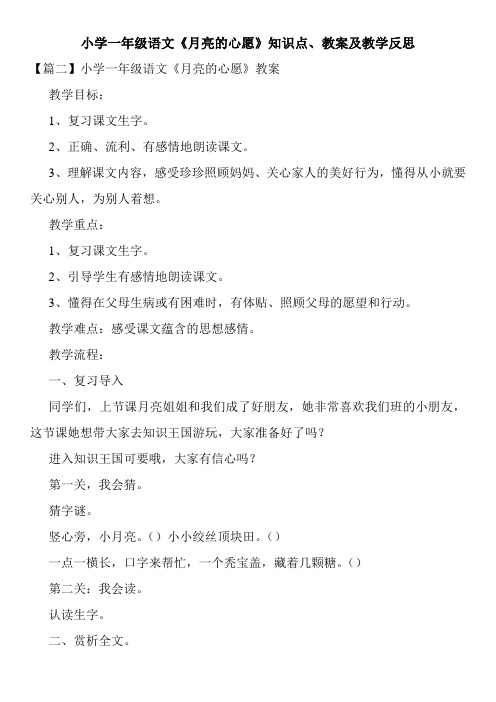 小学一年级语文《月亮的心愿》知识点、教案及教学反思

【篇二】小学一年级语文《月亮的心愿》教案

教学目标：

1、复习课文生字。

2、正确、流利、有感情地朗读课文。

3、理解课文内容，感受珍珍照顾妈妈、关心家人的美好行为，懂得从小就要关心别人，为别人着想。

教学重点：

1、复习课文生字。

2、引导学生有感情地朗读课文。

3、懂得在父母生病或有困难时，有体贴、照顾父母的愿望和行动。

教学难点：感受课文蕴含的思想感情。

教学流程：

一、复习导入

同学们，上节课月亮姐姐和我们成了好朋友，她非常喜欢我们班的小朋友，这节课她想带大家去知识王国游玩，大家准备好了吗？

进入知识王国可要哦，大家有信心吗？

第一关，我会猜。

猜字谜。

竖心旁，小月亮。（）小小绞丝顶块田。（）

一点一横长，口字来帮忙，一个秃宝盖，藏着几颗糖。（）

第二关：我会读。

认读生字。

二、赏析全文。